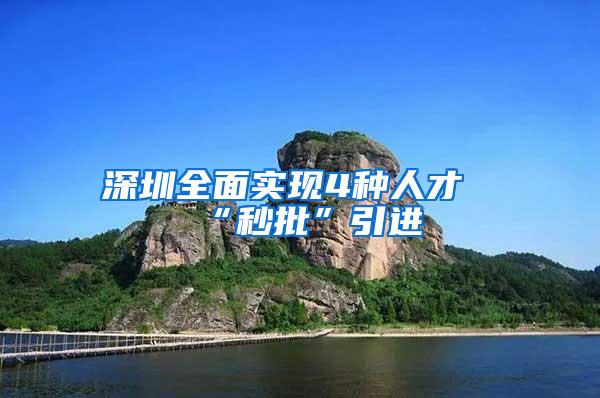 深圳全面实现4种人才“秒批”引进